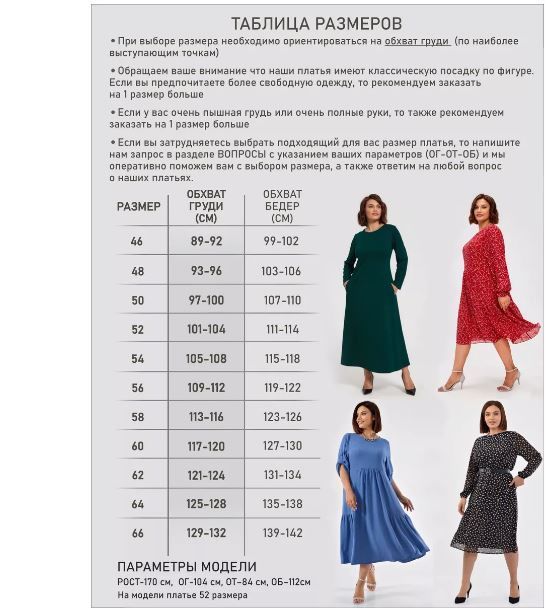 ТАБЛИЦА РАЗМЕРОВ

• При выборе размера необходимо ориентироваться на обхват груди (по наиболее выступающим точкам)

• Обращаем ваше внимание что наши платья имеют классическую посадку по фигуре. Если вы предпочитаете более свободную одежду, то рекомендуем заказать на 1 размер больше

• Если у вас очень пышная грудь или очень полные руки, то также рекомендуем заказать на 1 размер больше

• Если вы затрудняетесь выбрать подходящий для вас размер платья, то напишите нам запрос в разделе ВОПРОСЫ с указанием ваших параметров (ОГ-ОТ-ОБ) и мы оперативно поможем вам с выбором размера, а также ответим на любой вопрос о наших платьях.

| РАЗМЕР | ОБХВАТ ГРУДИ (СМ) | ОБХВАТ БЕДЕР (СМ) |
|---|---|---|
| 46 | 89-92 | 99-102 |
| 48 | 93-96 | 103-106 |
| 50 | 97-100 | 107-110 |
| 52 | 101-104 | 111-114 |
| 54 | 105-108 | 115-118 |
| 56 | 109-112 | 119-122 |
| 58 | 113-116 | 123-126 |
| 60 | 117-120 | 127-130 |
| 62 | 121-124 | 131-134 |
| 64 | 125-128 | 135-138 |
| 66 | 129-132 | 139-142 |

ПАРАМЕТРЫ МОДЕЛИ
РОСТ-170 см, ОГ-104 см, ОТ-84 см, ОБ-112см
На модели платье 52 размера